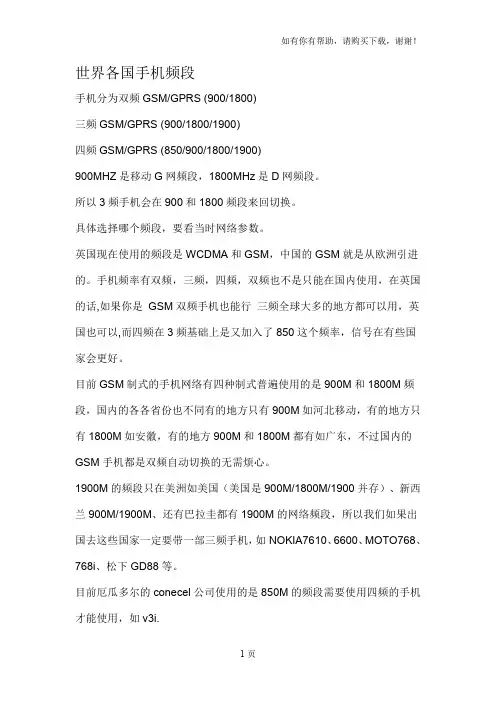 如有你有帮助，请购买下载，谢谢！

世界各国手机频段

手机分为双频 GSM/GPRS (900/1800)

三频 GSM/GPRS (900/1800/1900)

四频 GSM/GPRS (850/900/1800/1900)

900MHZ 是移动 G 网频段，1800MHz 是 D 网频段。

所以 3 频手机会在 900 和 1800 频段来回切换。

具体选择哪个频段，要看当时网络参数。

英国现在使用的频段是 WCDMA 和 GSM，中国的 GSM 就是从欧洲引进的。手机频率有双频，三频，四频，双频也不是只能在国内使用，在英国的话,如果你是 GSM 双频手机也能行 三频全球大多的地方都可以用，英国也可以,而四频在 3 频基础上是又加入了 850 这个频率，信号在有些国家会更好。

目前 GSM 制式的手机网络有四种制式普遍使用的是 900M 和 1800M 频段，国内的各各省份也不同有的地方只有 900M 如河北移动，有的地方只有 1800M 如安徽，有的地方 900M 和 1800M 都有如广东，不过国内的 GSM 手机都是双频自动切换的无需烦心。

1900M 的频段只在美洲如美国（美国是 900M/1800M/1900 并存）、新西兰 900M/1900M、还有巴拉圭都有 1900M 的网络频段，所以我们如果出国去这些国家一定要带一部三频手机，如 NOKIA7610、6600、MOTO768、768i、松下 GD88 等。

目前厄瓜多尔的 conecel 公司使用的是 850M 的频段需要使用四频的手机才能使用，如 v3i.

1 页